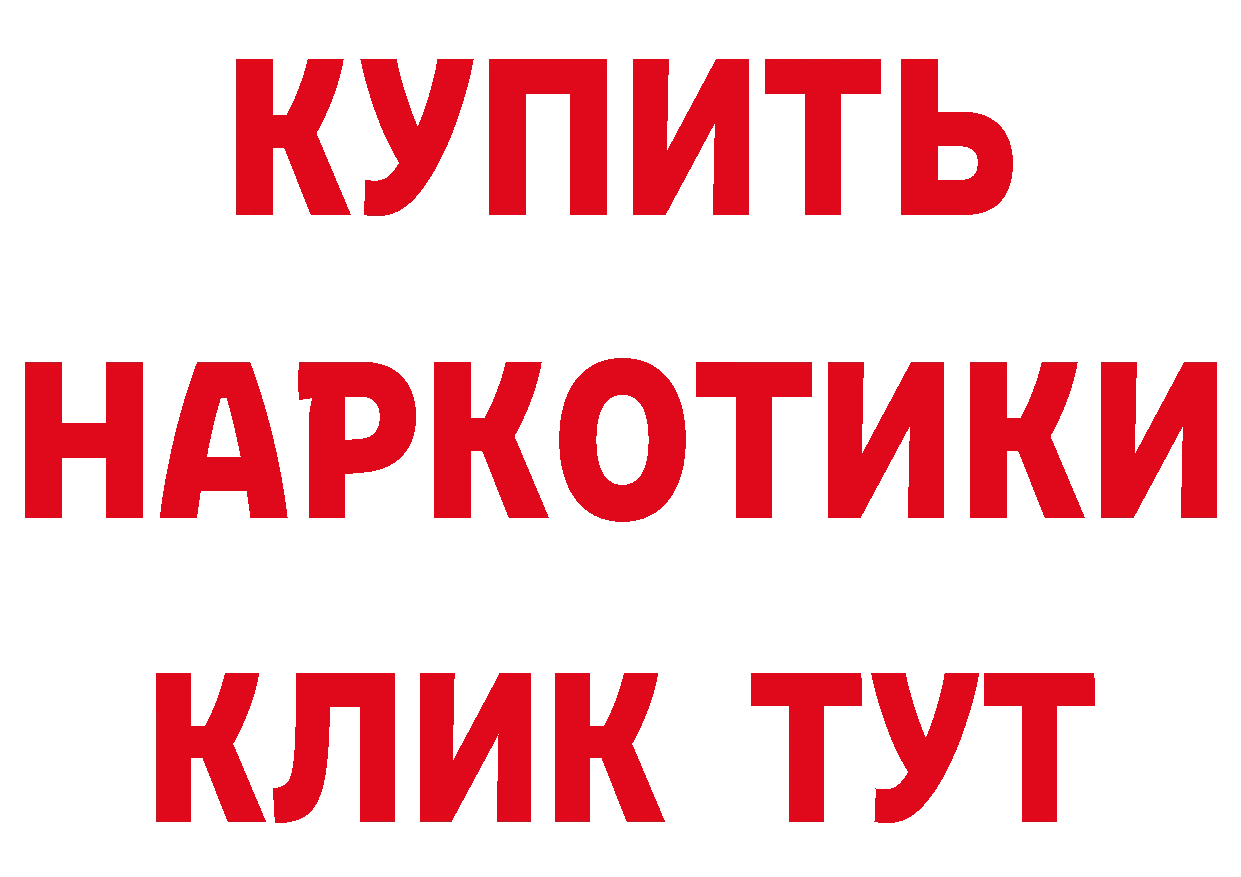 КУПИТЬ
НАРКОТИКИ
КЛИК ТУТ